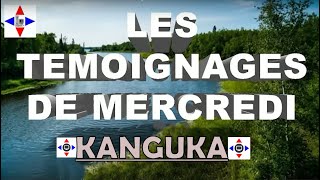 LES TEMOIGNAGES DE MERCREDI

KANGUKA